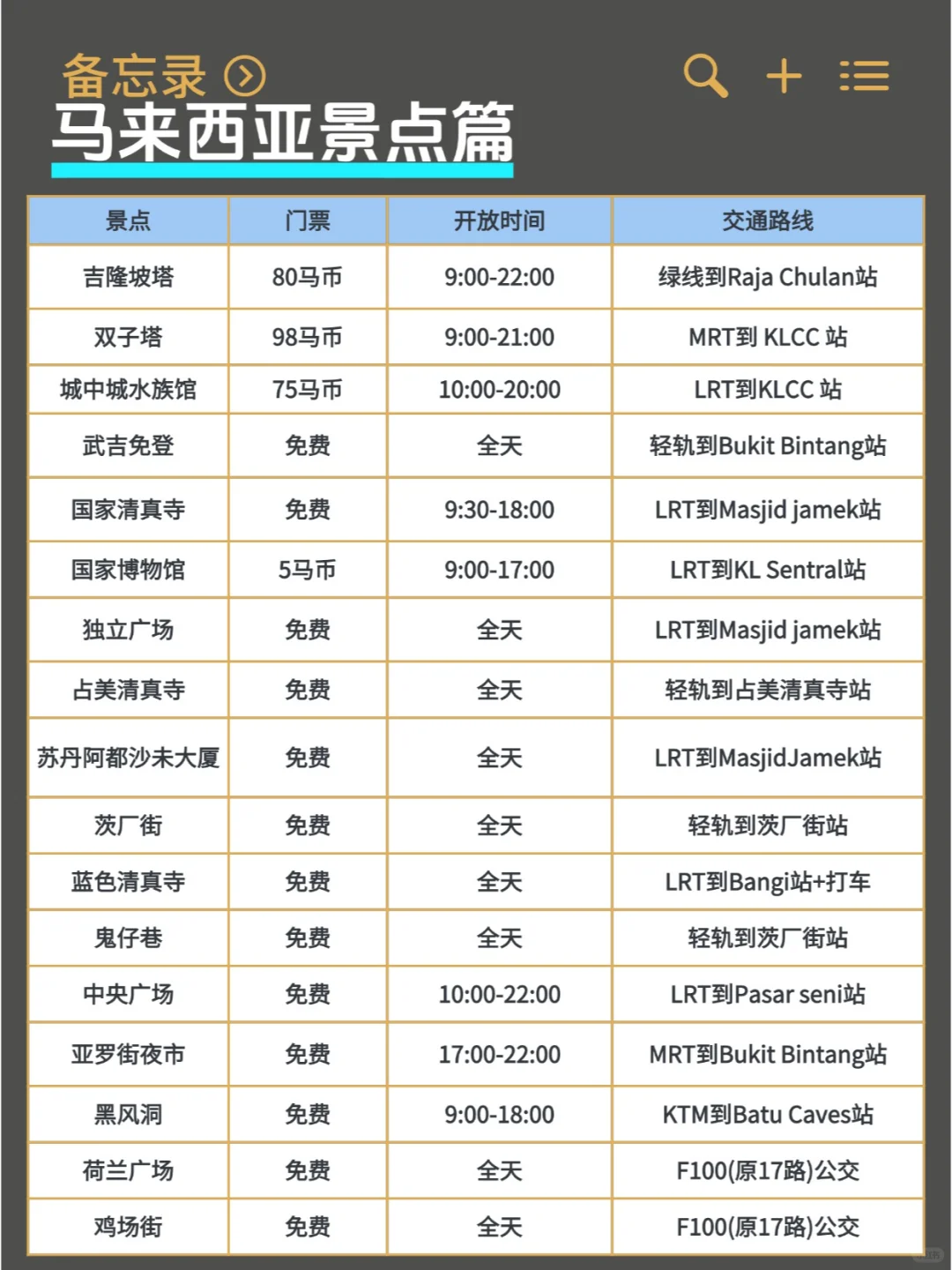 备忘录

马来西亚景点篇

| 景点 | 门票 | 开放时间 | 交通路线 |
|---|---|---|---|
| 吉隆坡塔 | 80马币 | 9:00-22:00 | 绿线到Raja Chulan站 |
| 双子塔 | 98马币 | 9:00-21:00 | MRT到 KLCC 站 |
| 城中城水族馆 | 75马币 | 10:00-20:00 | LRT到KLCC 站 |
| 武吉免登 | 免费 | 全天 | 轻轨到Bukit Bintang站 |
| 国家清真寺 | 免费 | 9:30-18:00 | LRT到Masjid jamek站 |
| 国家博物馆 | 5马币 | 9:00-17:00 | LRT到KL Sentral站 |
| 独立广场 | 免费 | 全天 | LRT到Masjid jamek站 |
| 占美清真寺 | 免费 | 全天 | 轻轨到占美清真寺站 |
| 苏丹阿都沙未大厦 | 免费 | 全天 | LRT到MasjidJamek站 |
| 茨厂街 | 免费 | 全天 | 轻轨到茨厂街站 |
| 蓝色清真寺 | 免费 | 全天 | LRT到Bangi站+打车 |
| 鬼仔巷 | 免费 | 全天 | 轻轨到茨厂街站 |
| 中央广场 | 免费 | 10:00-22:00 | LRT到Pasar seni站 |
| 亚罗街夜市 | 免费 | 17:00-22:00 | MRT到Bukit Bintang站 |
| 黑风洞 | 免费 | 9:00-18:00 | KTM到Batu Caves站 |
| 荷兰广场 | 免费 | 全天 | F100(原17路)公交 |
| 鸡场街 | 免费 | 全天 | F100(原17路)公交 |